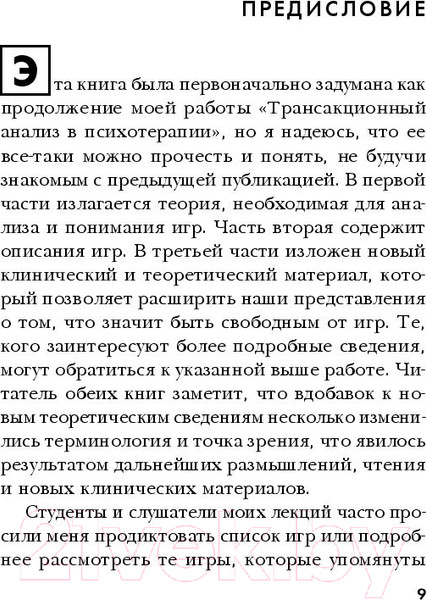 ПРЕДИСЛОВИЕ

Эта книга была первоначально задумана как продолжение моей работы «Трансакционный анализ в психотерапии», но я надеюсь, что ее все-таки можно прочесть и понять, не будучи знакомым с предыдущей публикацией. В первой части излагается теория, необходимая для анализа и понимания игр. Часть вторая содержит описания игр. В третьей части изложен новый клинический и теоретический материал, который позволяет расширить наши представления о том, что значит быть свободным от игр. Те, кого заинтересуют более подробные сведения, могут обратиться к указанной выше работе. Читатель обеих книг заметит, что вдобавок к новым теоретическим сведениям несколько изменились терминология и точка зрения, что явилось результатом дальнейших размышлений, чтения и новых клинических материалов.

Студенты и слушатели моих лекций часто просили меня продиктовать список игр или подробнее рассмотреть те игры, которые упомянуты

21vek.by

9